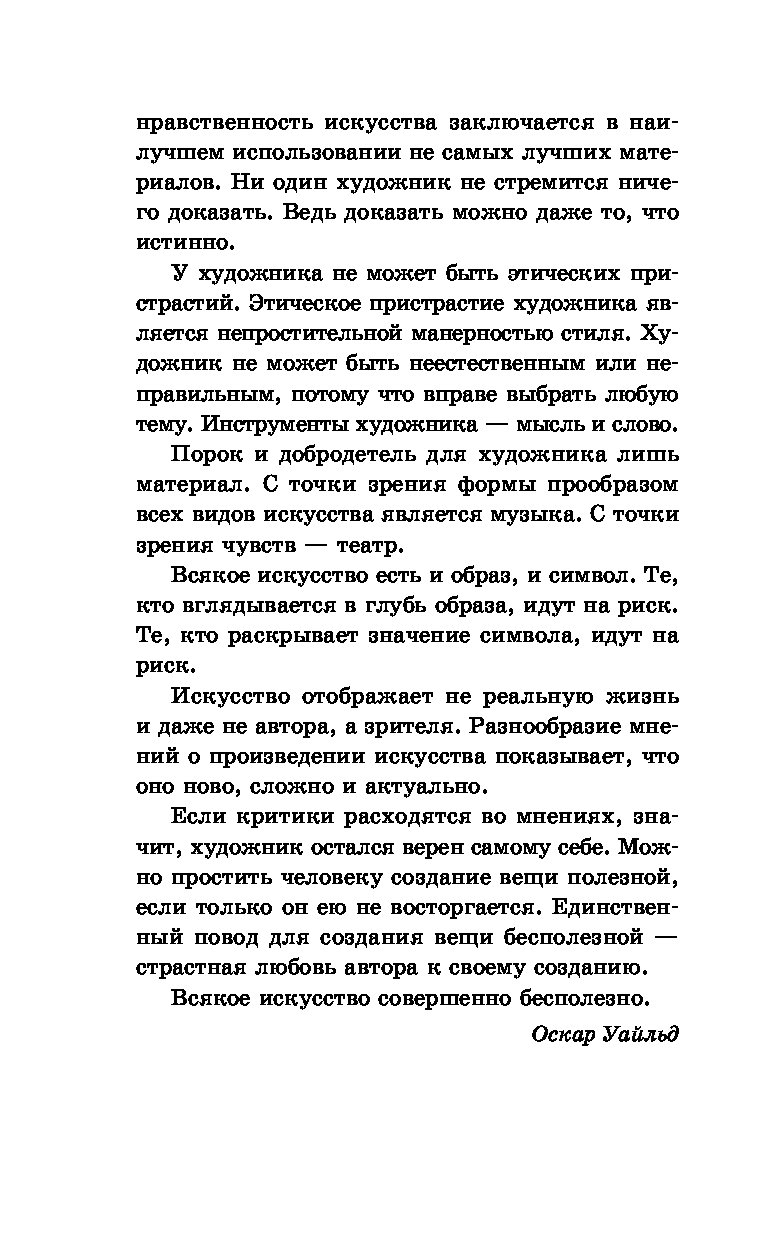 нравственность искусства заключается в наилучшем использовании не самых лучших материалов. Ни один художник не стремится ничего доказать. Ведь доказать можно даже то, что истинно.

У художника не может быть этических пристрастий. Этическое пристрастие художника является непростительной манерностью стиля. Художник не может быть неестественным или неправильным, потому что вправе выбрать любую тему. Инструменты художника — мысль и слово.

Порок и добродетель для художника лишь материал. С точки зрения формы прообразом всех видов искусства является музыка. С точки зрения чувств — театр.

Всякое искусство есть и образ, и символ. Те, кто вглядывается в глубь образа, идут на риск. Те, кто раскрывает значение символа, идут на риск.

Искусство отображает не реальную жизнь и даже не автора, а зрителя. Разнообразие мнений о произведении искусства показывает, что оно ново, сложно и актуально.

Если критики расходятся во мнениях, значит, художник остался верен самому себе. Можно простить человеку создание вещи полезной, если только он ею не восторгается. Единственный повод для создания вещи бесполезной — страстная любовь автора к своему созданию.

Всякое искусство совершенно бесполезно.

Оскар Уайльд